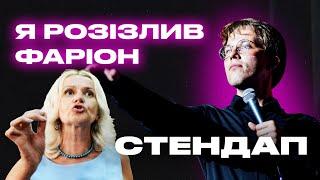 Я РОЗІЗЛИВ ФАРІОН

СТЕНДАП